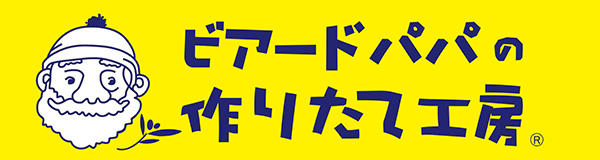 ビアードパパの
作りたて工房®